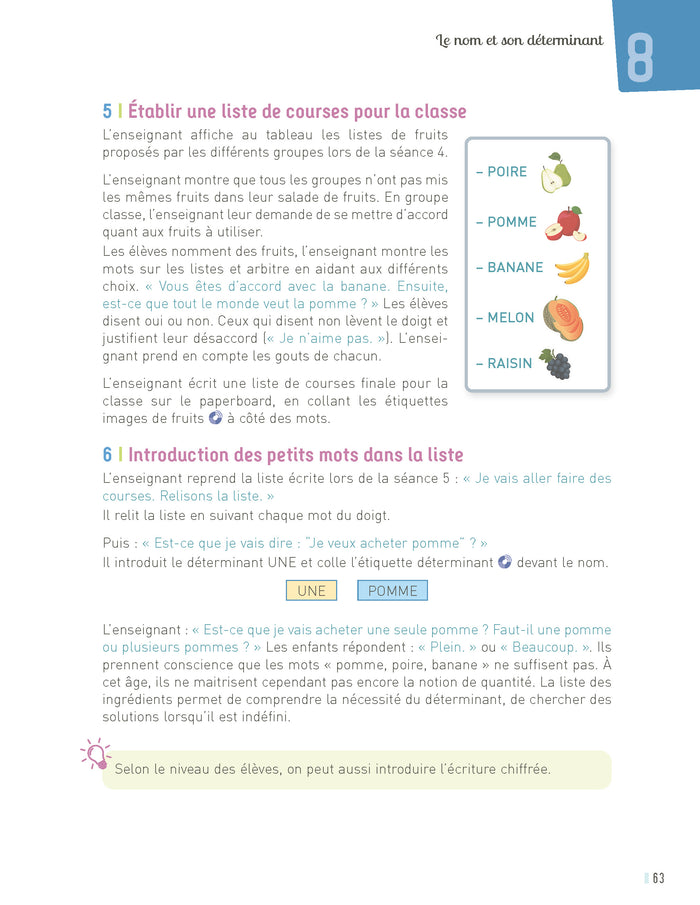 Le nom et son déterminant

8

5 | Établir une liste de courses pour la classe

L'enseignant affiche au tableau les listes de fruits proposés par les différents groupes lors de la séance 4.

L'enseignant montre que tous les groupes n'ont pas mis les mêmes fruits dans leur salade de fruits. En groupe classe, l'enseignant leur demande de se mettre d'accord quant aux fruits à utiliser.

Les élèves nomment des fruits, l'enseignant montre les mots sur les listes et arbitre en aidant aux différents choix. « Vous êtes d'accord avec la banane. Ensuite, est-ce que tout le monde veut la pomme ? » Les élèves disent oui ou non. Ceux qui disent non lèvent le doigt et justifient leur désaccord (« Je n'aime pas. »). L'enseignant prend en compte les gouts de chacun.

L'enseignant écrit une liste de courses finale pour la classe sur le paperboard, en collant les étiquettes images de fruits à côté des mots.

– POIRE
– POMME
– BANANE
– MELON
– RAISIN

6 | Introduction des petits mots dans la liste

L'enseignant reprend la liste écrite lors de la séance 5 : « Je vais aller faire des courses. Relisons la liste. »
Il relit la liste en suivant chaque mot du doigt.

Puis : « Est-ce que je vais dire : "Je veux acheter pomme" ? »
Il introduit le déterminant UNE et colle l'étiquette déterminant devant le nom.

UNE POMME

L'enseignant : « Est-ce que je vais acheter une seule pomme ? Faut-il une pomme ou plusieurs pommes ? » Les enfants répondent : « Plein. » ou « Beaucoup. ». Ils prennent conscience que les mots « pomme, poire, banane » ne suffisent pas. À cet âge, ils ne maitrisent cependant pas encore la notion de quantité. La liste des ingrédients permet de comprendre la nécessité du déterminant, de chercher des solutions lorsqu'il est indéfini.

Selon le niveau des élèves, on peut aussi introduire l'écriture chiffrée.

63